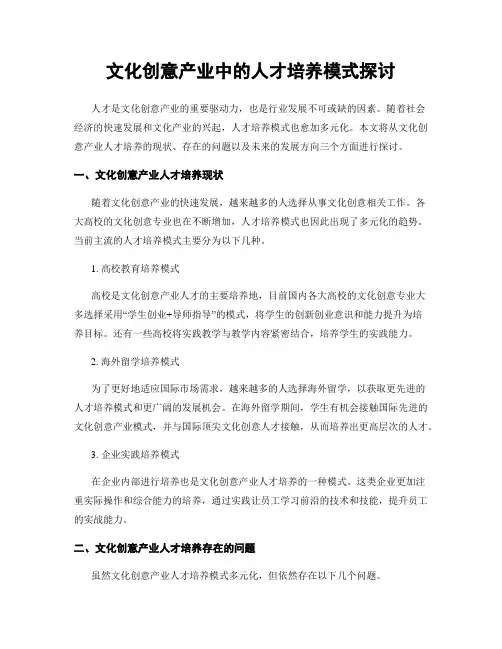 文化创意产业中的人才培养模式探讨

人才是文化创意产业的重要驱动力，也是行业发展不可或缺的因素。随着社会经济的快速发展和文化产业的兴起，人才培养模式也愈加多元化。本文将从文化创意产业人才培养的现状、存在的问题以及未来的发展方向三个方面进行探讨。

一、文化创意产业人才培养现状

随着文化创意产业的快速发展，越来越多的人选择从事文化创意相关工作。各大高校的文化创意专业也在不断增加，人才培养模式也因此出现了多元化的趋势。当前主流的人才培养模式主要分为以下几种。

1. 高校教育培养模式

高校是文化创意产业人才的主要培养地，目前国内各大高校的文化创意专业大多选择采用“学生创业+导师指导”的模式，将学生的创新创业意识和能力提升为培养目标。还有一些高校将实践教学与教学内容紧密结合，培养学生的实践能力。

2. 海外留学培养模式

为了更好地适应国际市场需求，越来越多的人选择海外留学，以获取更先进的人才培养模式和更广阔的发展机会。在海外留学期间，学生有机会接触国际先进的文化创意产业模式，并与国际顶尖文化创意人才接触，从而培养出更高层次的人才。

3. 企业实践培养模式

在企业内部进行培养也是文化创意产业人才培养的一种模式。这类企业更加注重实际操作和综合能力的培养，通过实践让员工学习前沿的技术和技能，提升员工的实战能力。

二、文化创意产业人才培养存在的问题

虽然文化创意产业人才培养模式多元化，但依然存在以下几个问题。